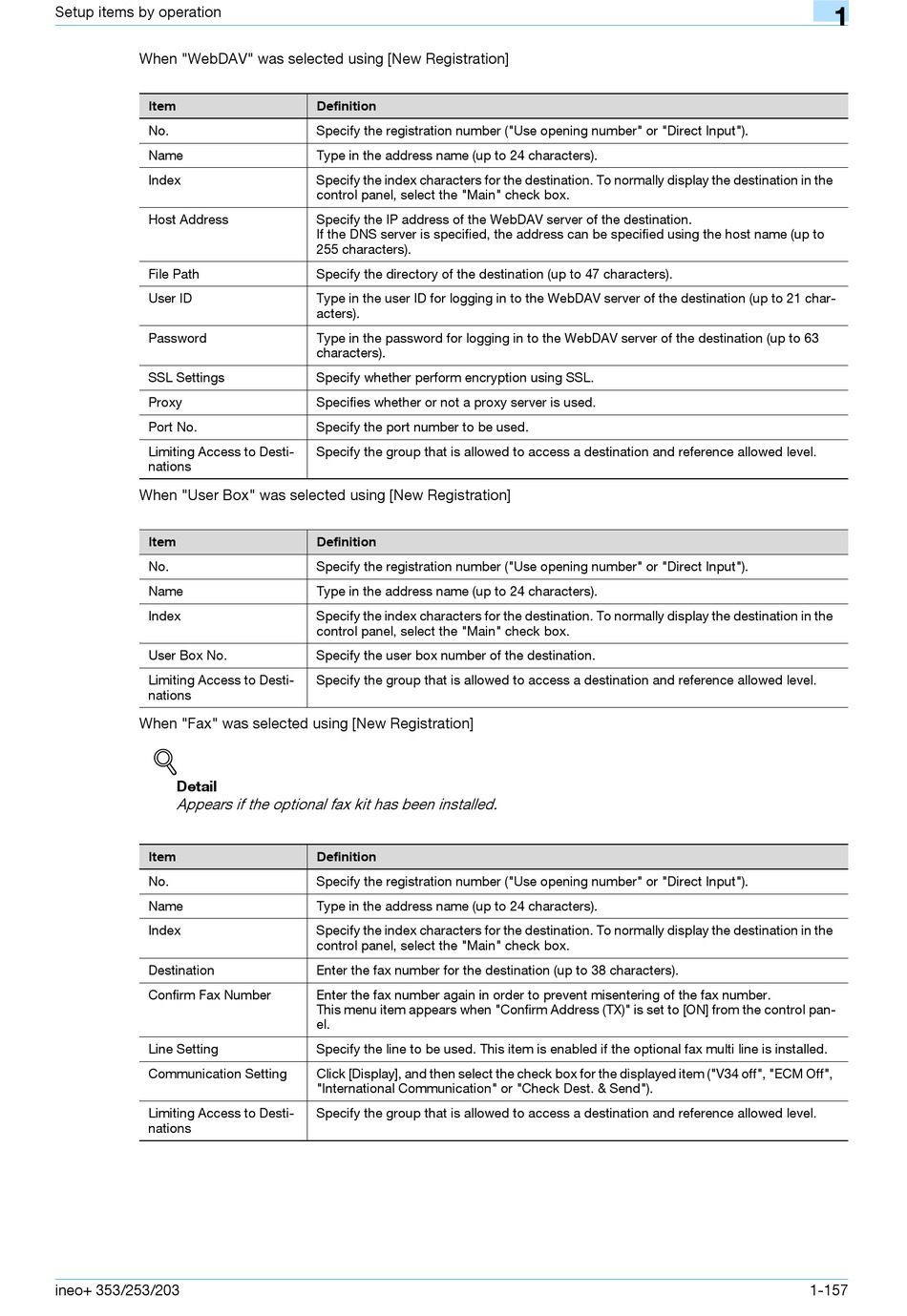 Setup items by operation

1

When "WebDAV" was selected using [New Registration]

| Item | Definition |
|---|---|
| No. | Specify the registration number ("Use opening number" or "Direct Input"). |
| Name | Type in the address name (up to 24 characters). |
| Index | Specify the index characters for the destination. To normally display the destination in the control panel, select the "Main" check box. |
| Host Address | Specify the IP address of the WebDAV server of the destination. If the DNS server is specified, the address can be specified using the host name (up to 255 characters). |
| File Path | Specify the directory of the destination (up to 47 characters). |
| User ID | Type in the user ID for logging in to the WebDAV server of the destination (up to 21 characters). |
| Password | Type in the password for logging in to the WebDAV server of the destination (up to 63 characters). |
| SSL Settings | Specify whether perform encryption using SSL. |
| Proxy | Specifies whether or not a proxy server is used. |
| Port No. | Specify the port number to be used. |
| Limiting Access to Destinations | Specify the group that is allowed to access a destination and reference allowed level. |

When "User Box" was selected using [New Registration]

| Item | Definition |
|---|---|
| No. | Specify the registration number ("Use opening number" or "Direct Input"). |
| Name | Type in the address name (up to 24 characters). |
| Index | Specify the index characters for the destination. To normally display the destination in the control panel, select the "Main" check box. |
| User Box No. | Specify the user box number of the destination. |
| Limiting Access to Destinations | Specify the group that is allowed to access a destination and reference allowed level. |

When "Fax" was selected using [New Registration]

Detail
Appears if the optional fax kit has been installed.

| Item | Definition |
|---|---|
| No. | Specify the registration number ("Use opening number" or "Direct Input"). |
| Name | Type in the address name (up to 24 characters). |
| Index | Specify the index characters for the destination. To normally display the destination in the control panel, select the "Main" check box. |
| Destination | Enter the fax number for the destination (up to 38 characters). |
| Confirm Fax Number | Enter the fax number again in order to prevent misentering of the fax number. This menu item appears when "Confirm Address (TX)" is set to [ON] from the control panel. |
| Line Setting | Specify the line to be used. This item is enabled if the optional fax multi line is installed. |
| Communication Setting | Click [Display], and then select the check box for the displayed item ("V34 off", "ECM Off", "International Communication" or "Check Dest. & Send"). |
| Limiting Access to Destinations | Specify the group that is allowed to access a destination and reference allowed level. |

ineo+ 353/253/203

1-157